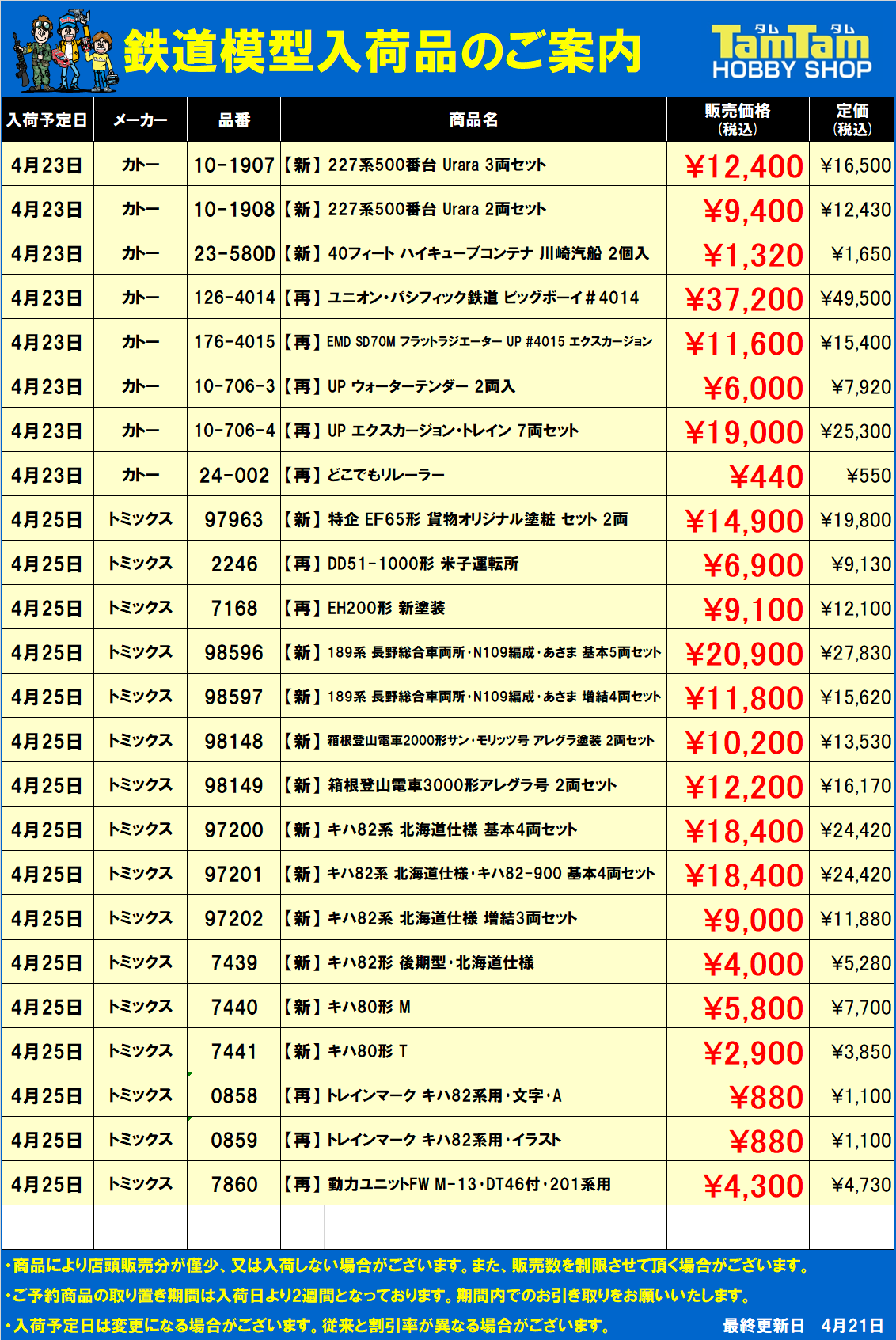 鉄道模型入荷品のご案内

タム タム
TamTam
HOBBY SHOP

| 入荷予定日 | メーカー | 品番 | 商品名 | 販売価格（税込） | 定価（税込） |
|---|---|---|---|---|---|
| 4月23日 | カトー | 10-1907 | 【新】227系500番台 Urara 3両セット | ¥12,400 | ¥16,500 |
| 4月23日 | カトー | 10-1908 | 【新】227系500番台 Urara 2両セット | ¥9,400 | ¥12,430 |
| 4月23日 | カトー | 23-580D | 【新】40フィート ハイキューブコンテナ 川崎汽船 2個入 | ¥1,320 | ¥1,650 |
| 4月23日 | カトー | 126-4014 | 【再】ユニオン・パシフィック鉄道 ビッグボーイ＃4014 | ¥37,200 | ¥49,500 |
| 4月23日 | カトー | 176-4015 | 【再】EMD SD70M フラットラジエーター UP #4015 エクスカージョン | ¥11,600 | ¥15,400 |
| 4月23日 | カトー | 10-706-3 | 【再】UP ウォーターテンダー 2両入 | ¥6,000 | ¥7,920 |
| 4月23日 | カトー | 10-706-4 | 【再】UP エクスカージョン・トレイン 7両セット | ¥19,000 | ¥25,300 |
| 4月23日 | カトー | 24-002 | 【再】どこでもリレーラー | ¥440 | ¥550 |
| 4月25日 | トミックス | 97963 | 【新】特企 EF65形 貨物オリジナル塗粧 セット 2両 | ¥14,900 | ¥19,800 |
| 4月25日 | トミックス | 2246 | 【再】DD51-1000形 米子運転所 | ¥6,900 | ¥9,130 |
| 4月25日 | トミックス | 7168 | 【再】EH200形 新塗装 | ¥9,100 | ¥12,100 |
| 4月25日 | トミックス | 98596 | 【新】189系 長野総合車両所・N109編成・あさま 基本5両セット | ¥20,900 | ¥27,830 |
| 4月25日 | トミックス | 98597 | 【新】189系 長野総合車両所・N109編成・あさま 増結4両セット | ¥11,800 | ¥15,620 |
| 4月25日 | トミックス | 98148 | 【新】箱根登山電車2000形サン・モリッツ号 アレグラ塗装 2両セット | ¥10,200 | ¥13,530 |
| 4月25日 | トミックス | 98149 | 【新】箱根登山電車3000形アレグラ号 2両セット | ¥12,200 | ¥16,170 |
| 4月25日 | トミックス | 97200 | 【新】キハ82系 北海道仕様 基本4両セット | ¥18,400 | ¥24,420 |
| 4月25日 | トミックス | 97201 | 【新】キハ82系 北海道仕様・キハ82-900 基本4両セット | ¥18,400 | ¥24,420 |
| 4月25日 | トミックス | 97202 | 【新】キハ82系 北海道仕様 増結3両セット | ¥9,000 | ¥11,880 |
| 4月25日 | トミックス | 7439 | 【新】キハ82形 後期型・北海道仕様 | ¥4,000 | ¥5,280 |
| 4月25日 | トミックス | 7440 | 【新】キハ80形 M | ¥5,800 | ¥7,700 |
| 4月25日 | トミックス | 7441 | 【新】キハ80形 T | ¥2,900 | ¥3,850 |
| 4月25日 | トミックス | 0858 | 【再】トレインマーク キハ82系用・文字・A | ¥880 | ¥1,100 |
| 4月25日 | トミックス | 0859 | 【再】トレインマーク キハ82系用・イラスト | ¥880 | ¥1,100 |
| 4月25日 | トミックス | 7860 | 【再】動力ユニットFW M-13・DT46付・201系用 | ¥4,300 | ¥4,730 |

・商品により店頭販売分が僅少、又は入荷しない場合がございます。また、販売数を制限させて頂く場合がございます。
・ご予約商品の取り置き期間は入荷日より2週間となっております。期間内でのお引き取りをお願いいたします。
・入荷予定日は変更になる場合がございます。従来と割引率が異なる場合がございます。　最終更新日　4月21日